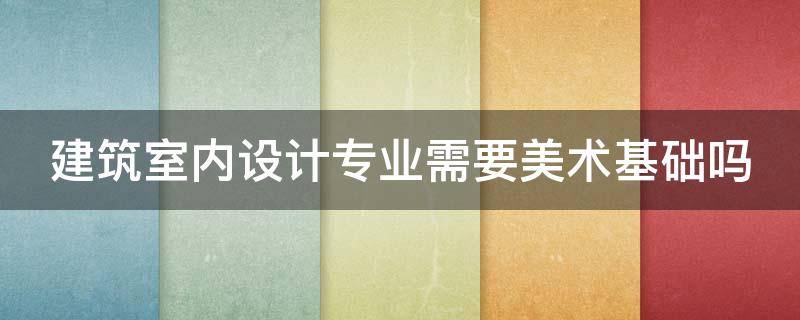 建筑室内设计专业需要美术基础吗